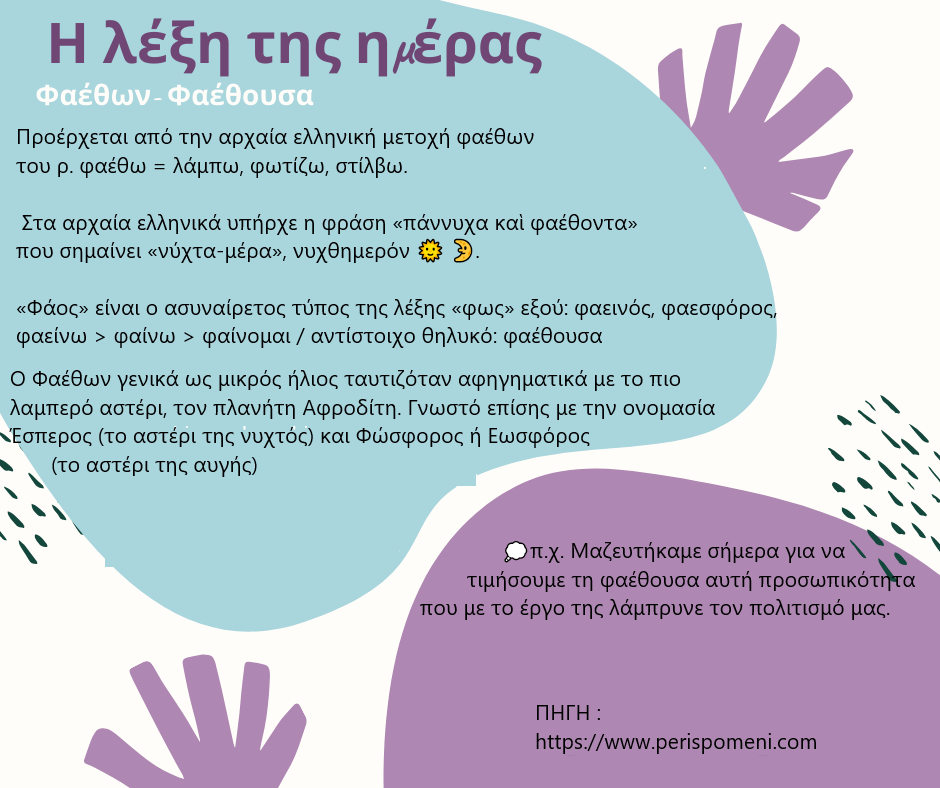 Η λέξη της ημέρας

Φαέθων - Φαέθουσα

Προέρχεται από την αρχαία ελληνική μετοχή φαέθων του ρ. φαέθω = λάμπω, φωτίζω, στίλβω.

Στα αρχαία ελληνικά υπήρχε η φράση «πάννυχα καὶ φαέθοντα» που σημαίνει «νύχτα-μέρα», νυχθημερόν 🌞 🌛.

«Φάος» είναι ο ασυναίρετος τύπος της λέξης «φως» εξού: φαεινός, φαεσφόρος, φαείνω > φαίνω > φαίνομαι / αντίστοιχο θηλυκό: φαέθουσα

Ο Φαέθων γενικά ως μικρός ήλιος ταυτιζόταν αφηγηματικά με το πιο λαμπερό αστέρι, τον πλανήτη Αφροδίτη. Γνωστό επίσης με την ονομασία Έσπερος (το αστέρι της νυχτός) και Φώσφορος ή Εωσφόρος (το αστέρι της αυγής)

💭π.χ. Μαζευτήκαμε σήμερα για να τιμήσουμε τη φαέθουσα αυτή προσωπικότητα που με το έργο της λάμπρυνε τον πολιτισμό μας.

ΠΗΓΗ :
https://www.perispomeni.com